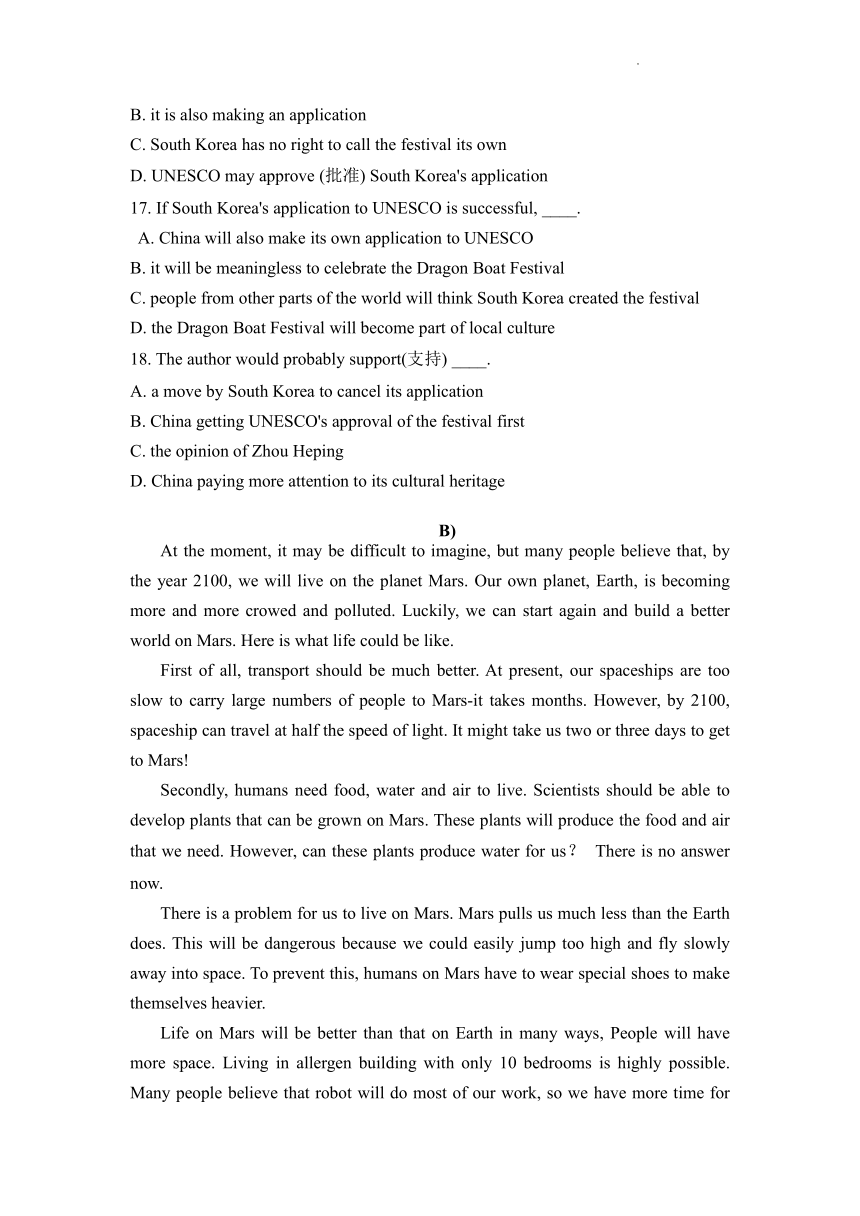 B. it is also making an application
C. South Korea has no right to call the festival its own
D. UNESCO may approve (批准) South Korea's application
17. If South Korea's application to UNESCO is successful, ____.
A. China will also make its own application to UNESCO
B. it will be meaningless to celebrate the Dragon Boat Festival
C. people from other parts of the world will think South Korea created the festival
D. the Dragon Boat Festival will become part of local culture
18. The author would probably support(支持) ____.
A. a move by South Korea to cancel its application
B. China getting UNESCO's approval of the festival first
C. the opinion of Zhou Heping
D. China paying more attention to its cultural heritage

B)

At the moment, it may be difficult to imagine, but many people believe that, by the year 2100, we will live on the planet Mars. Our own planet, Earth, is becoming more and more crowed and polluted. Luckily, we can start again and build a better world on Mars. Here is what life could be like.

First of all, transport should be much better. At present, our spaceships are too slow to carry large numbers of people to Mars-it takes months. However, by 2100, spaceship can travel at half the speed of light. It might take us two or three days to get to Mars!

Secondly, humans need food, water and air to live. Scientists should be able to develop plants that can be grown on Mars. These plants will produce the food and air that we need. However, can these plants produce water for us？ There is no answer now.

There is a problem for us to live on Mars. Mars pulls us much less than the Earth does. This will be dangerous because we could easily jump too high and fly slowly away into space. To prevent this, humans on Mars have to wear special shoes to make themselves heavier.

Life on Mars will be better than that on Earth in many ways, People will have more space. Living in allergen building with only 10 bedrooms is highly possible. Many people believe that robot will do most of our work, so we have more time for